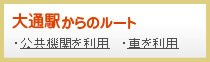 大通駅からのルート

・公共機関を利用　・車を利用